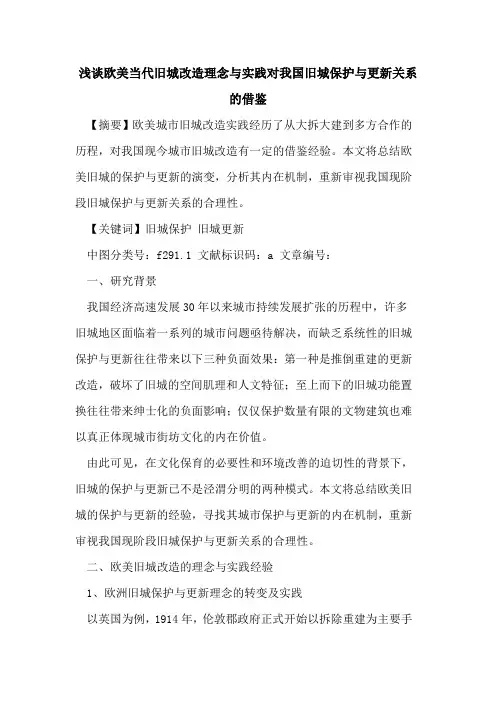 浅谈欧美当代旧城改造理念与实践对我国旧城保护与更新关系的借鉴

【摘要】欧美城市旧城改造实践经历了从大拆大建到多方合作的历程，对我国现今城市旧城改造有一定的借鉴经验。本文将总结欧美旧城的保护与更新的演变，分析其内在机制，重新审视我国现阶段旧城保护与更新关系的合理性。

【关键词】旧城保护 旧城更新

中图分类号：f291.1 文献标识码：a 文章编号：

一、研究背景

我国经济高速发展30年以来城市持续发展扩张的历程中，许多旧城地区面临着一系列的城市问题亟待解决，而缺乏系统性的旧城保护与更新往往带来以下三种负面效果：第一种是推倒重建的更新改造，破坏了旧城的空间肌理和人文特征；至上而下的旧城功能置换往往带来绅士化的负面影响；仅仅保护数量有限的文物建筑也难以真正体现城市街坊文化的内在价值。

由此可见，在文化保育的必要性和环境改善的迫切性的背景下，旧城的保护与更新已不是泾渭分明的两种模式。本文将总结欧美旧城的保护与更新的经验，寻找其城市保护与更新的内在机制，重新审视我国现阶段旧城保护与更新关系的合理性。

二、欧美旧城改造的理念与实践经验

1、欧洲旧城保护与更新理念的转变及实践

以英国为例，1914年，伦敦郡政府正式开始以拆除重建为主要手